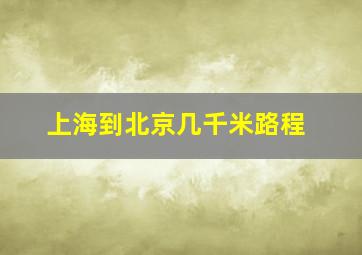 上海到北京几千米路程